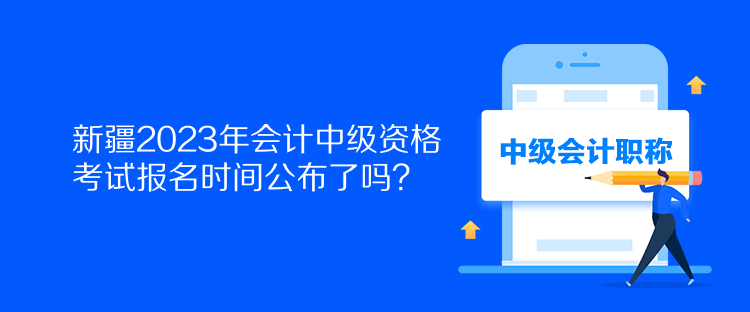 新疆2023年会计中级资格考试报名时间公布了吗？

中级会计职称